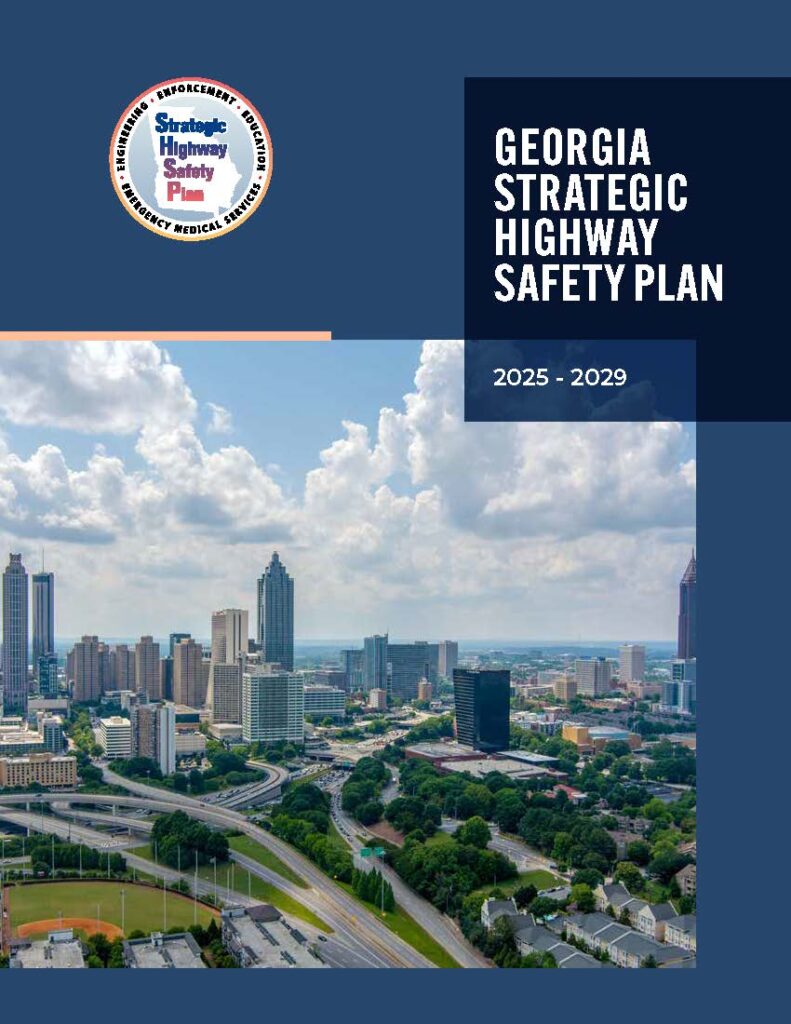 ENGINEERING • ENFORCEMENT • EDUCATION • EMERGENCY MEDICAL SERVICES

Strategic Highway Safety Plan

GEORGIA STRATEGIC HIGHWAY SAFETY PLAN

2025 - 2029